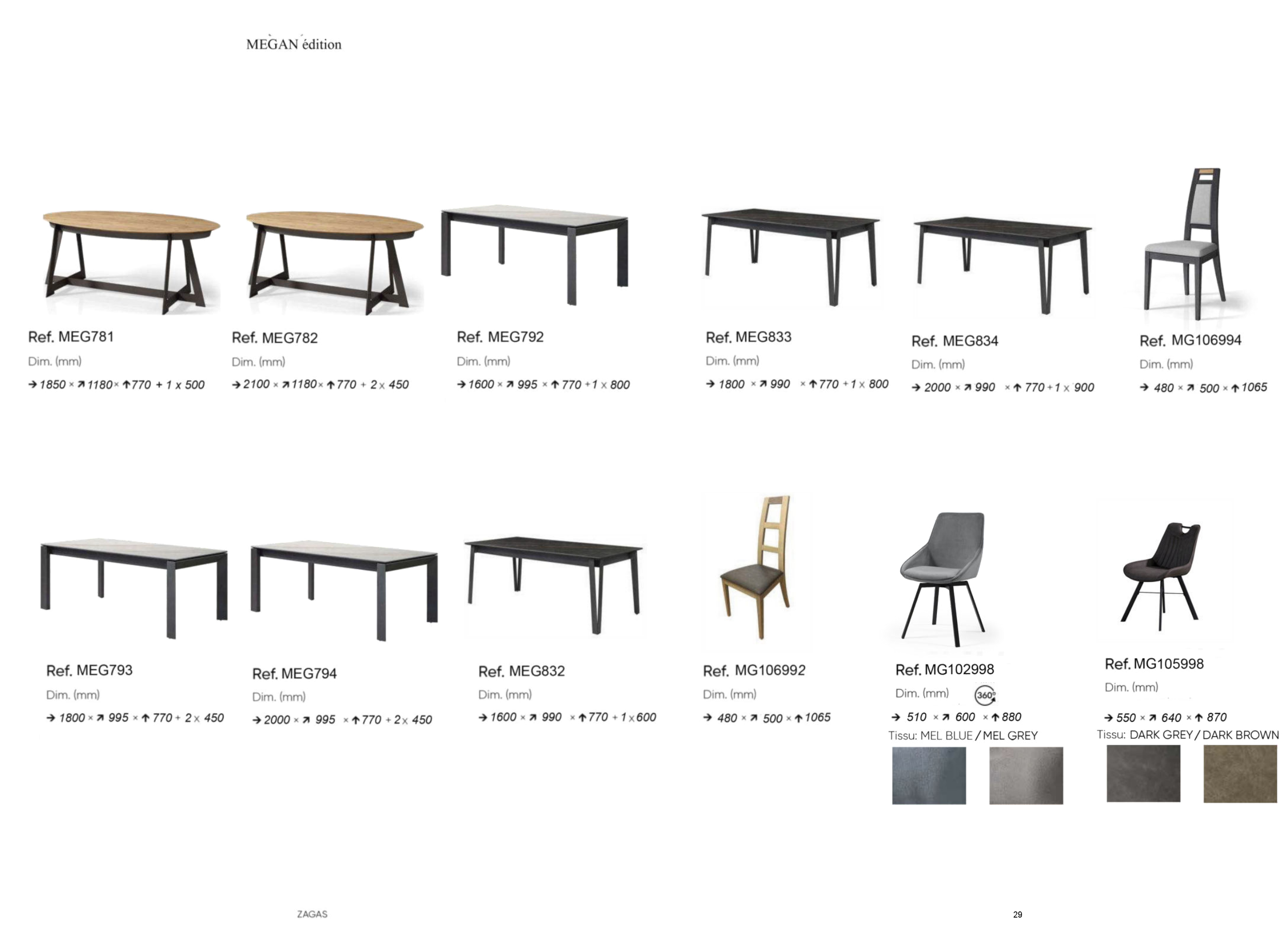 MEGAN édition

Ref. MEG781
Dim. (mm)
→ 1850 × ↗ 1180 × ↑ 770 + 1 x 500

Ref. MEG782
Dim. (mm)
→ 2100 × ↗ 1180 × ↑ 770 + 2 x 450

Ref. MEG792
Dim. (mm)
→ 1600 × ↗ 995 × ↑ 770 + 1 x 800

Ref. MEG833
Dim. (mm)
→ 1800 × ↗ 990 × ↑ 770 + 1 x 800

Ref. MEG834
Dim. (mm)
→ 2000 × ↗ 990 × ↑ 770 + 1 x 900

Ref. MG106994
Dim. (mm)
→ 480 × ↗ 500 × ↑ 1065

Ref. MEG793
Dim. (mm)
→ 1800 × ↗ 995 × ↑ 770 + 2 x 450

Ref. MEG794
Dim. (mm)
→ 2000 × ↗ 995 × ↑ 770 + 2 x 450

Ref. MEG832
Dim. (mm)
→ 1600 × ↗ 990 × ↑ 770 + 1 x 600

Ref. MG106992
Dim. (mm)
→ 480 × ↗ 500 × ↑ 1065

Ref. MG102998
Dim. (mm) 360°
→ 510 × ↗ 600 × ↑ 880
Tissu: MEL BLUE / MEL GREY

Ref. MG105998
Dim. (mm)
→ 550 × ↗ 640 × ↑ 870
Tissu: DARK GREY / DARK BROWN

ZAGAS

29